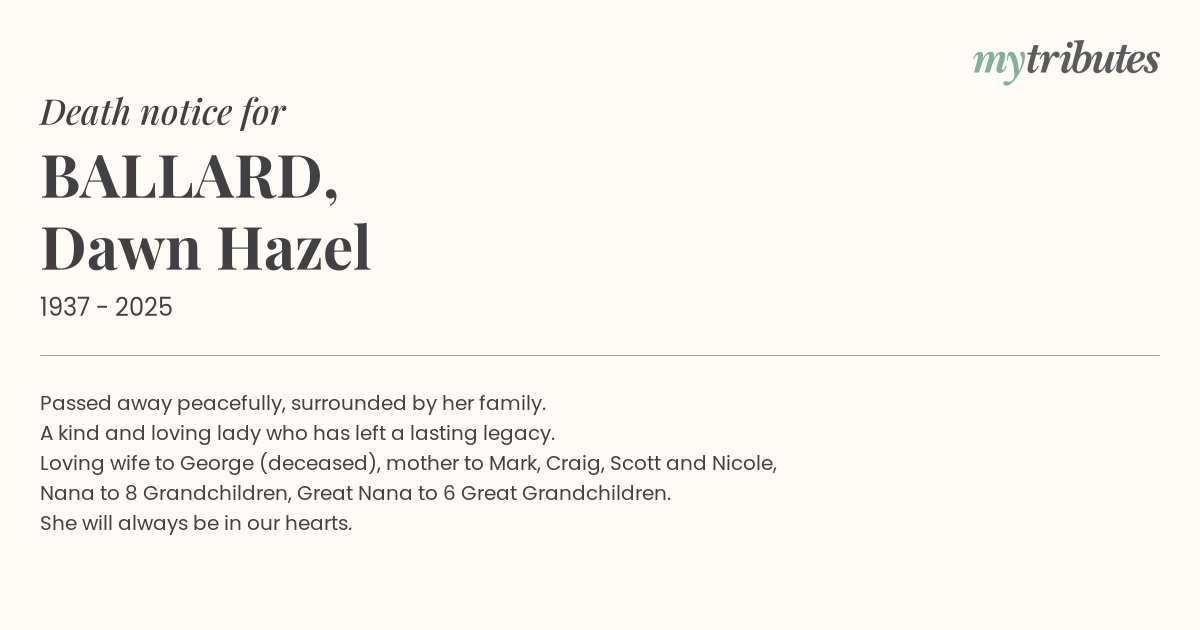 mytributes

Death notice for

BALLARD,
Dawn Hazel

1937 - 2025

Passed away peacefully, surrounded by her family. A kind and loving lady who has left a lasting legacy. Loving wife to George (deceased), mother to Mark, Craig, Scott and Nicole, Nana to 8 Grandchildren, Great Nana to 6 Great Grandchildren. She will always be in our hearts.